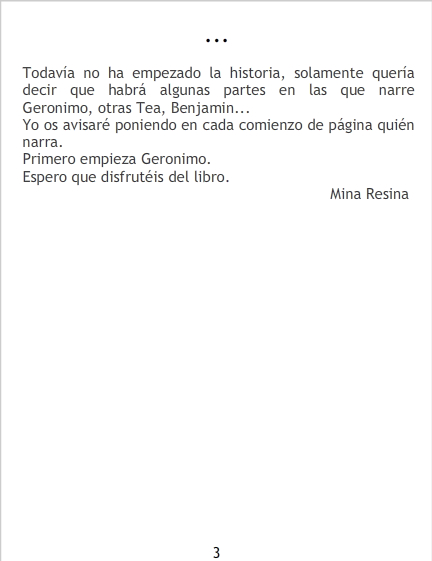 ...

Todavía no ha empezado la historia, solamente quería decir que habrá algunas partes en las que narre Geronimo, otras Tea, Benjamin...
Yo os avisaré poniendo en cada comienzo de página quién narra.
Primero empieza Geronimo.
Espero que disfrutéis del libro.

Mina Resina

3